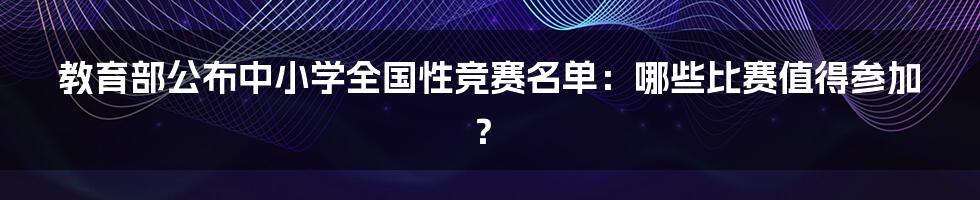 教育部公布中小学全国性竞赛名单：哪些比赛值得参加？